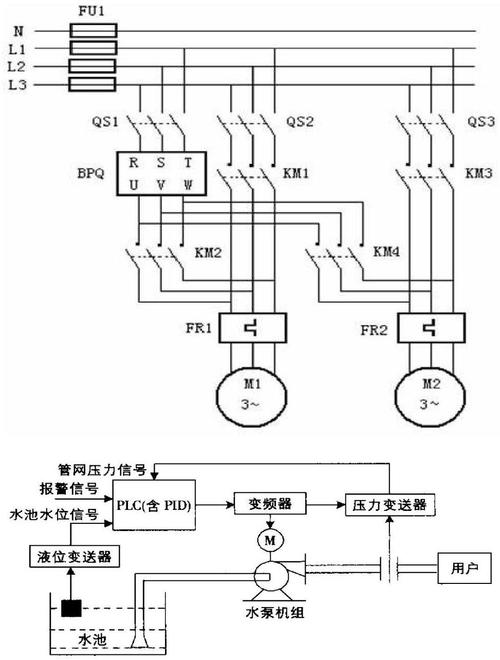 FU1
N
L1
L2
L3
QS1
QS2
QS3
BPQ
R S T
U V W
KM1
KM3
KM2
KM4
FR1
FR2
M1
3~
M2
3~

管网压力信号
报警信号
水池水位信号
PLC(含 PID)
变频器
压力变送器
液位变送器
M
用户
水泵机组
水池